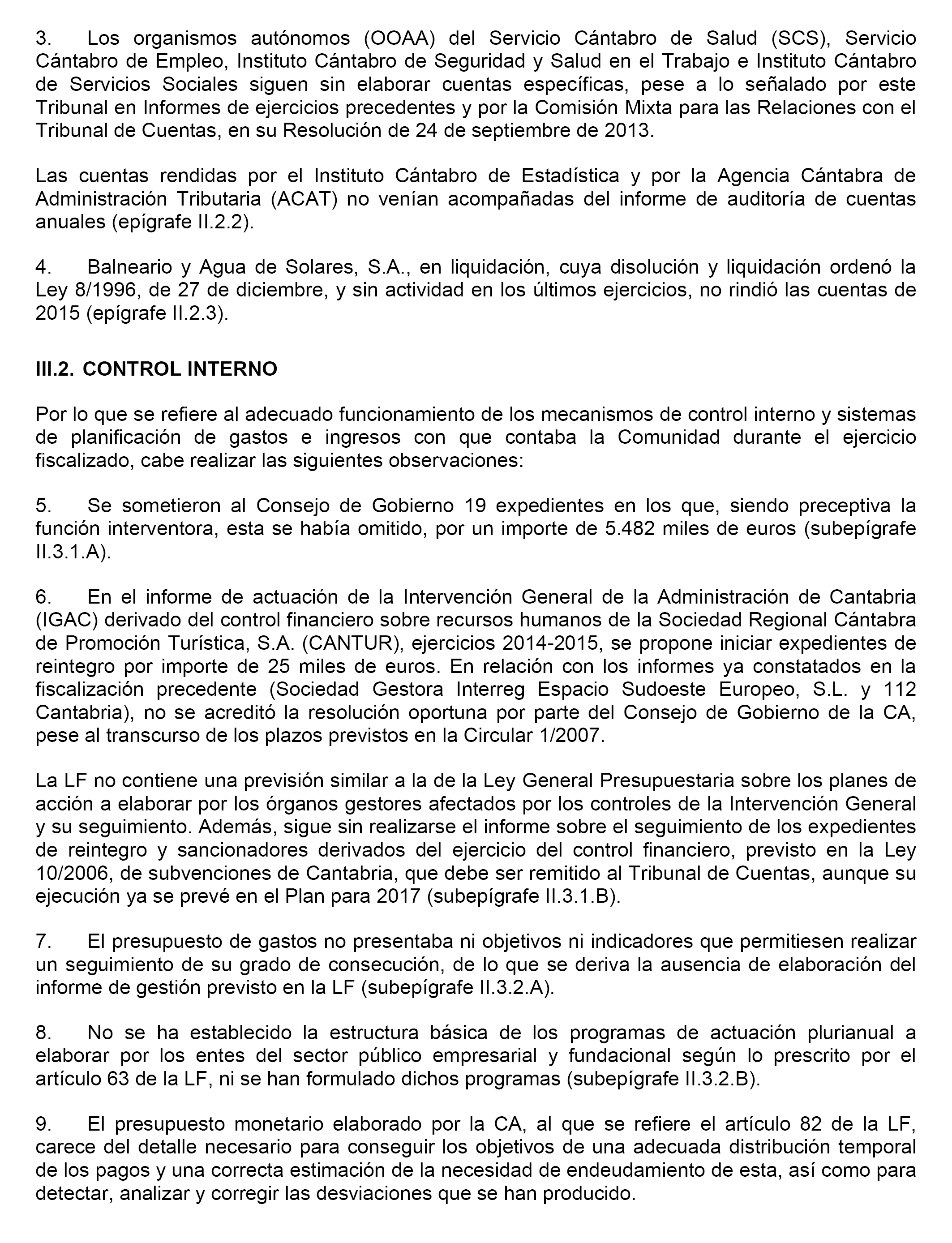 3. Los organismos autónomos (OOAA) del Servicio Cántabro de Salud (SCS), Servicio Cántabro de Empleo, Instituto Cántabro de Seguridad y Salud en el Trabajo e Instituto Cántabro de Servicios Sociales siguen sin elaborar cuentas específicas, pese a lo señalado por este Tribunal en Informes de ejercicios precedentes y por la Comisión Mixta para las Relaciones con el Tribunal de Cuentas, en su Resolución de 24 de septiembre de 2013.

Las cuentas rendidas por el Instituto Cántabro de Estadística y por la Agencia Cántabra de Administración Tributaria (ACAT) no venían acompañadas del informe de auditoría de cuentas anuales (epígrafe II.2.2).

4. Balneario y Agua de Solares, S.A., en liquidación, cuya disolución y liquidación ordenó la Ley 8/1996, de 27 de diciembre, y sin actividad en los últimos ejercicios, no rindió las cuentas de 2015 (epígrafe II.2.3).

III.2. CONTROL INTERNO

Por lo que se refiere al adecuado funcionamiento de los mecanismos de control interno y sistemas de planificación de gastos e ingresos con que contaba la Comunidad durante el ejercicio fiscalizado, cabe realizar las siguientes observaciones:

5. Se sometieron al Consejo de Gobierno 19 expedientes en los que, siendo preceptiva la función interventora, esta se había omitido, por un importe de 5.482 miles de euros (subepígrafe II.3.1.A).

6. En el informe de actuación de la Intervención General de la Administración de Cantabria (IGAC) derivado del control financiero sobre recursos humanos de la Sociedad Regional Cántabra de Promoción Turística, S.A. (CANTUR), ejercicios 2014-2015, se propone iniciar expedientes de reintegro por importe de 25 miles de euros. En relación con los informes ya constatados en la fiscalización precedente (Sociedad Gestora Interreg Espacio Sudoeste Europeo, S.L. y 112 Cantabria), no se acreditó la resolución oportuna por parte del Consejo de Gobierno de la CA, pese al transcurso de los plazos previstos en la Circular 1/2007.

La LF no contiene una previsión similar a la de la Ley General Presupuestaria sobre los planes de acción a elaborar por los órganos gestores afectados por los controles de la Intervención General y su seguimiento. Además, sigue sin realizarse el informe sobre el seguimiento de los expedientes de reintegro y sancionadores derivados del ejercicio del control financiero, previsto en la Ley 10/2006, de subvenciones de Cantabria, que debe ser remitido al Tribunal de Cuentas, aunque su ejecución ya se prevé en el Plan para 2017 (subepígrafe II.3.1.B).

7. El presupuesto de gastos no presentaba ni objetivos ni indicadores que permitiesen realizar un seguimiento de su grado de consecución, de lo que se deriva la ausencia de elaboración del informe de gestión previsto en la LF (subepígrafe II.3.2.A).

8. No se ha establecido la estructura básica de los programas de actuación plurianual a elaborar por los entes del sector público empresarial y fundacional según lo prescrito por el artículo 63 de la LF, ni se han formulado dichos programas (subepígrafe II.3.2.B).

9. El presupuesto monetario elaborado por la CA, al que se refiere el artículo 82 de la LF, carece del detalle necesario para conseguir los objetivos de una adecuada distribución temporal de los pagos y una correcta estimación de la necesidad de endeudamiento de esta, así como para detectar, analizar y corregir las desviaciones que se han producido.